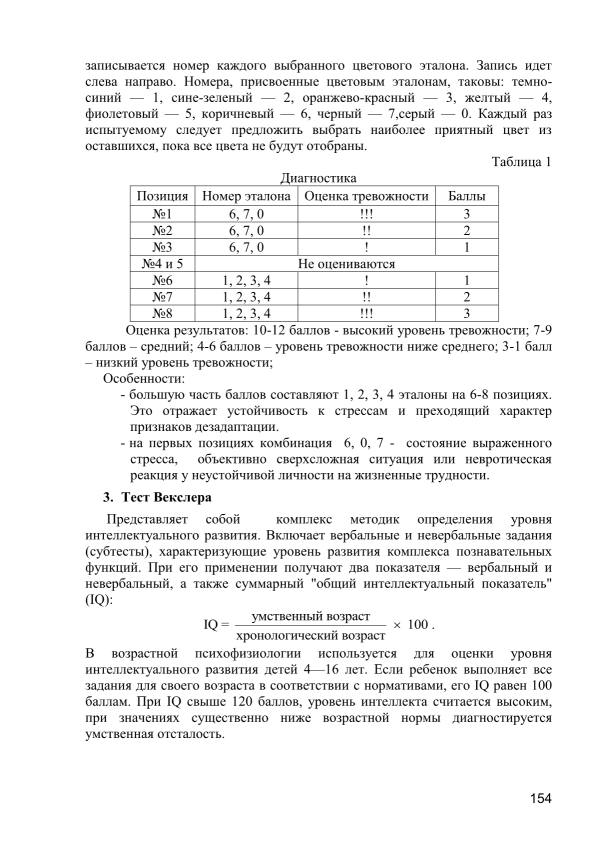 записывается номер каждого выбранного цветового эталона. Запись идет слева направо. Номера, присвоенные цветовым эталонам, таковы: темно-синий — 1, сине-зеленый — 2, оранжево-красный — 3, желтый — 4, фиолетовый — 5, коричневый — 6, черный — 7,серый — 0. Каждый раз испытуемому следует предложить выбрать наиболее приятный цвет из оставшихся, пока все цвета не будут отобраны.

Таблица 1

Диагностика

| Позиция | Номер эталона | Оценка тревожности | Баллы |
|---|---|---|---|
| №1 | 6, 7, 0 | !!! | 3 |
| №2 | 6, 7, 0 | !! | 2 |
| №3 | 6, 7, 0 | ! | 1 |
| №4 и 5 | Не оцениваются | | |
| №6 | 1, 2, 3, 4 | ! | 1 |
| №7 | 1, 2, 3, 4 | !! | 2 |
| №8 | 1, 2, 3, 4 | !!! | 3 |

Оценка результатов: 10-12 баллов - высокий уровень тревожности; 7-9 баллов – средний; 4-6 баллов – уровень тревожности ниже среднего; 3-1 балл – низкий уровень тревожности;

Особенности:

- большую часть баллов составляют 1, 2, 3, 4 эталоны на 6-8 позициях. Это отражает устойчивость к стрессам и преходящий характер признаков дезадаптации.
- на первых позициях комбинация 6, 0, 7 - состояние выраженного стресса, объективно сверхсложная ситуация или невротическая реакция у неустойчивой личности на жизненные трудности.

3. Тест Векслера

Представляет собой комплекс методик определения уровня интеллектуального развития. Включает вербальные и невербальные задания (субтесты), характеризующие уровень развития комплекса познавательных функций. При его применении получают два показателя — вербальный и невербальный, а также суммарный "общий интеллектуальный показатель" (IQ):

$IQ = \frac{\text{умственный возраст}}{\text{хронологический возраст}} \times 100$ .

В возрастной психофизиологии используется для оценки уровня интеллектуального развития детей 4—16 лет. Если ребенок выполняет все задания для своего возраста в соответствии с нормативами, его IQ равен 100 баллам. При IQ свыше 120 баллов, уровень интеллекта считается высоким, при значениях существенно ниже возрастной нормы диагностируется умственная отсталость.

154